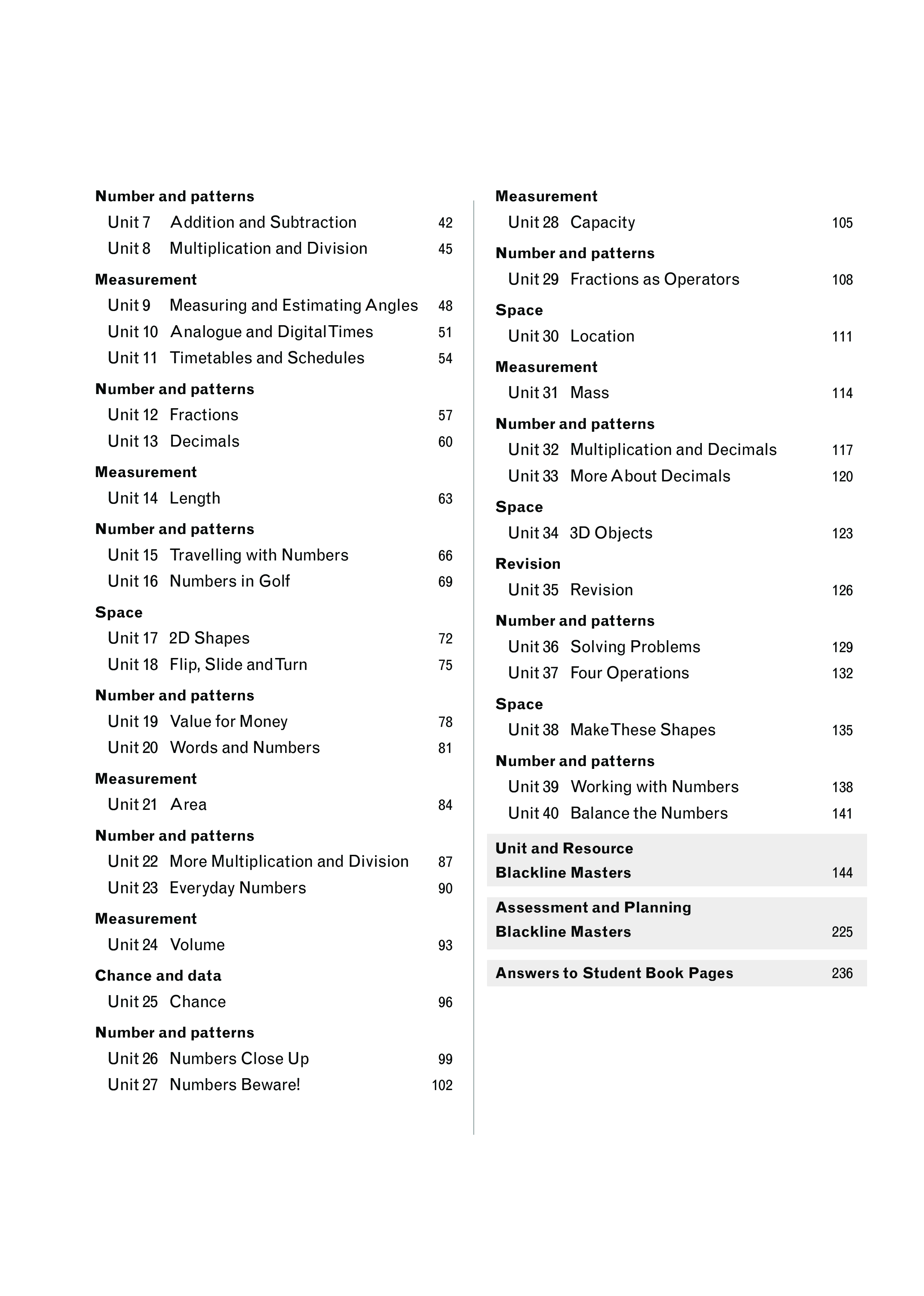 Number and patterns
Unit 7 Addition and Subtraction 42
Unit 8 Multiplication and Division 45

Measurement
Unit 9 Measuring and Estimating Angles 48
Unit 10 Analogue and Digital Times 51
Unit 11 Timetables and Schedules 54

Number and patterns
Unit 12 Fractions 57
Unit 13 Decimals 60

Measurement
Unit 14 Length 63

Number and patterns
Unit 15 Travelling with Numbers 66
Unit 16 Numbers in Golf 69

Space
Unit 17 2D Shapes 72
Unit 18 Flip, Slide and Turn 75

Number and patterns
Unit 19 Value for Money 78
Unit 20 Words and Numbers 81

Measurement
Unit 21 Area 84

Number and patterns
Unit 22 More Multiplication and Division 87
Unit 23 Everyday Numbers 90

Measurement
Unit 24 Volume 93

Chance and data
Unit 25 Chance 96

Number and patterns
Unit 26 Numbers Close Up 99
Unit 27 Numbers Beware! 102

Measurement
Unit 28 Capacity 105

Number and patterns
Unit 29 Fractions as Operators 108

Space
Unit 30 Location 111

Measurement
Unit 31 Mass 114

Number and patterns
Unit 32 Multiplication and Decimals 117
Unit 33 More About Decimals 120

Space
Unit 34 3D Objects 123

Revision
Unit 35 Revision 126

Number and patterns
Unit 36 Solving Problems 129
Unit 37 Four Operations 132

Space
Unit 38 Make These Shapes 135

Number and patterns
Unit 39 Working with Numbers 138
Unit 40 Balance the Numbers 141

Unit and Resource
Blackline Masters 144

Assessment and Planning
Blackline Masters 225

Answers to Student Book Pages 236